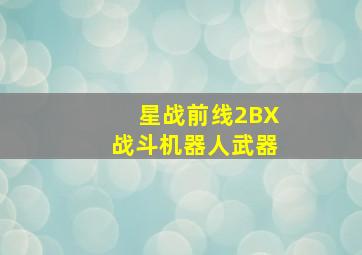 星战前线2BX
战斗机器人武器